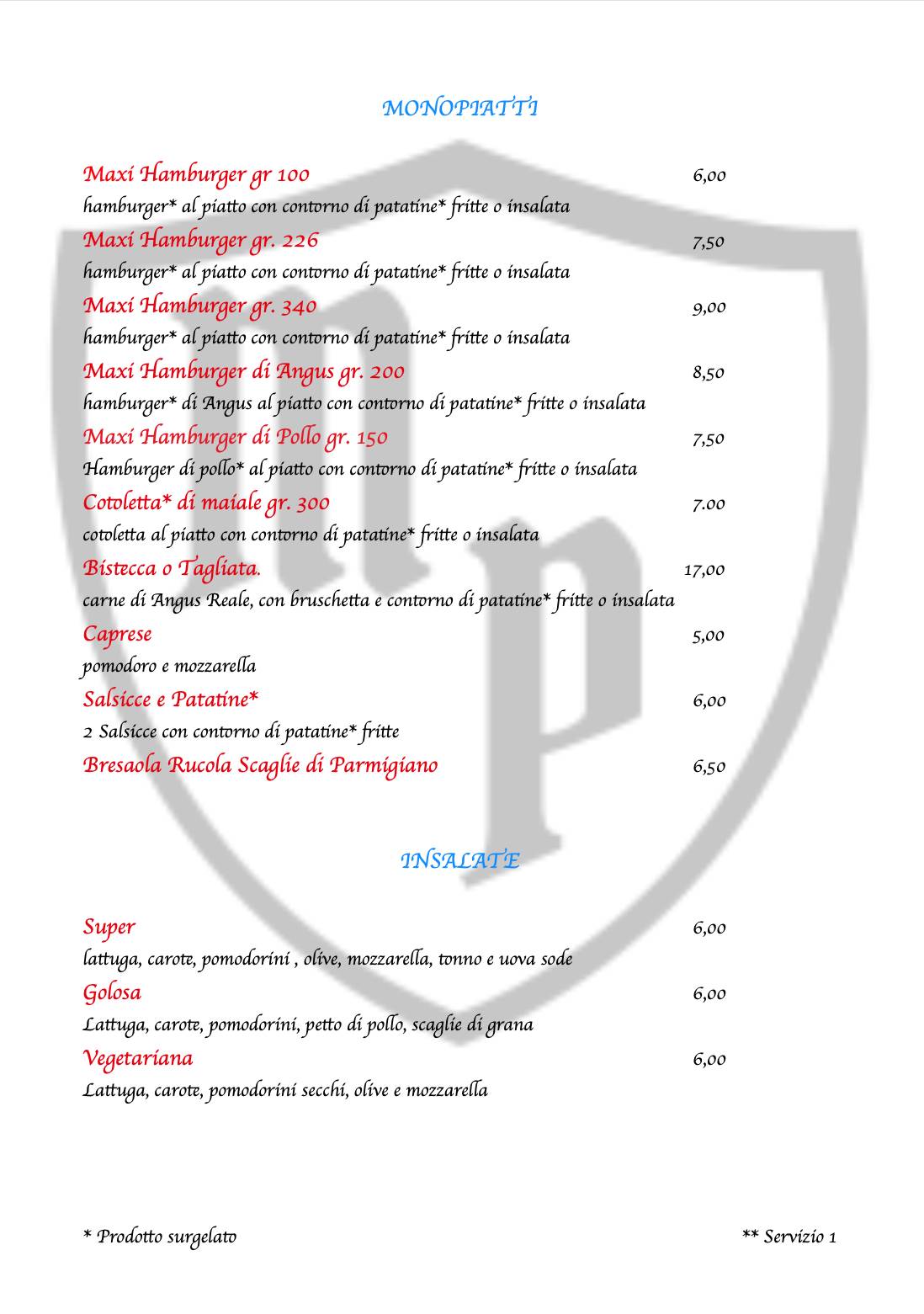 MONOPIATTI

Maxi Hamburger gr 100 6,00
hamburger* al piatto con contorno di patatine* fritte o insalata
Maxi Hamburger gr. 226 7,50
hamburger* al piatto con contorno di patatine* fritte o insalata
Maxi Hamburger gr. 340 9,00
hamburger* al piatto con contorno di patatine* fritte o insalata
Maxi Hamburger di Angus gr. 200 8,50
hamburger* di Angus al piatto con contorno di patatine* fritte o insalata
Maxi Hamburger di Pollo gr. 150 7,50
Hamburger di pollo* al piatto con contorno di patatine* fritte o insalata
Cotoletta* di maiale gr. 300 7.00
cotoletta al piatto con contorno di patatine* fritte o insalata
Bistecca o Tagliata. 17,00
carne di Angus Reale, con bruschetta e contorno di patatine* fritte o insalata
Caprese 5,00
pomodoro e mozzarella
Salsicce e Patatine* 6,00
2 Salsicce con contorno di patatine* fritte
Bresaola Rucola Scaglie di Parmigiano 6,50

INSALATE

Super 6,00
lattuga, carote, pomodorini , olive, mozzarella, tonno e uova sode
Golosa 6,00
Lattuga, carote, pomodorini, petto di pollo, scaglie di grana
Vegetariana 6,00
Lattuga, carote, pomodorini secchi, olive e mozzarella

* Prodotto surgelato

** Servizio 1